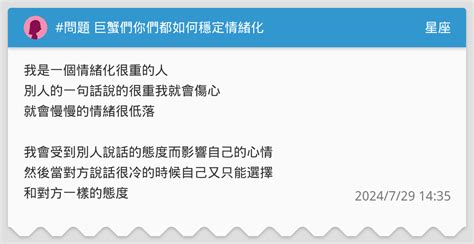 #問題 巨蟹們你們都如何穩定情緒化

星座

我是一個情緒化很重的人
別人的一句話說的很重我就會傷心
就會慢慢的情緒很低落

我會受到別人說話的態度而影響自己的心情
然後當對方說話很冷的時候自己又只能選擇
和對方一樣的態度

2024/7/29 14:35